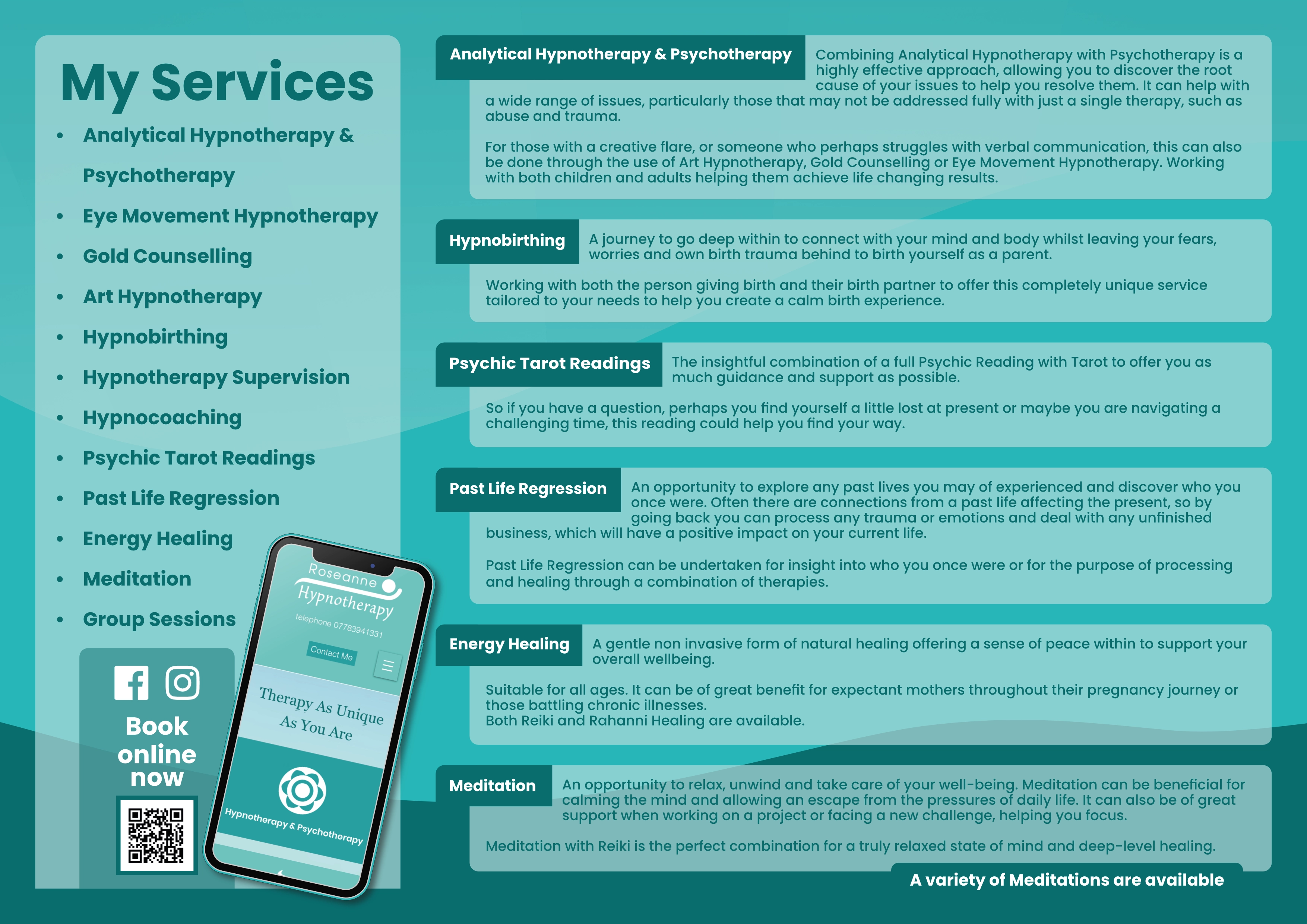 My Services

• Analytical Hypnotherapy & Psychotherapy
• Eye Movement Hypnotherapy
• Gold Counselling
• Art Hypnotherapy
• Hypnobirthing
• Hypnotherapy Supervision
• Hypnocoaching
• Psychic Tarot Readings
• Past Life Regression
• Energy Healing
• Meditation
• Group Sessions

Book online now

Roseanne
Hypnotherapy
telephone 07783941331
Contact Me
Therapy As Unique As You Are
Hypnotherapy & Psychotherapy

Analytical Hypnotherapy & Psychotherapy

Combining Analytical Hypnotherapy with Psychotherapy is a highly effective approach, allowing you to discover the root cause of your issues to help you resolve them. It can help with a wide range of issues, particularly those that may not be addressed fully with just a single therapy, such as abuse and trauma.

For those with a creative flare, or someone who perhaps struggles with verbal communication, this can also be done through the use of Art Hypnotherapy, Gold Counselling or Eye Movement Hypnotherapy. Working with both children and adults helping them achieve life changing results.

Hypnobirthing

A journey to go deep within to connect with your mind and body whilst leaving your fears, worries and own birth trauma behind to birth yourself as a parent.

Working with both the person giving birth and their birth partner to offer this completely unique service tailored to your needs to help you create a calm birth experience.

Psychic Tarot Readings

The insightful combination of a full Psychic Reading with Tarot to offer you as much guidance and support as possible.

So if you have a question, perhaps you find yourself a little lost at present or maybe you are navigating a challenging time, this reading could help you find your way.

Past Life Regression

An opportunity to explore any past lives you may of experienced and discover who you once were. Often there are connections from a past life affecting the present, so by going back you can process any trauma or emotions and deal with any unfinished business, which will have a positive impact on your current life.

Past Life Regression can be undertaken for insight into who you once were or for the purpose of processing and healing through a combination of therapies.

Energy Healing

A gentle non invasive form of natural healing offering a sense of peace within to support your overall wellbeing.

Suitable for all ages. It can be of great benefit for expectant mothers throughout their pregnancy journey or those battling chronic illnesses.
Both Reiki and Rahanni Healing are available.

Meditation

An opportunity to relax, unwind and take care of your well-being. Meditation can be beneficial for calming the mind and allowing an escape from the pressures of daily life. It can also be of great support when working on a project or facing a new challenge, helping you focus.

Meditation with Reiki is the perfect combination for a truly relaxed state of mind and deep-level healing.

A variety of Meditations are available